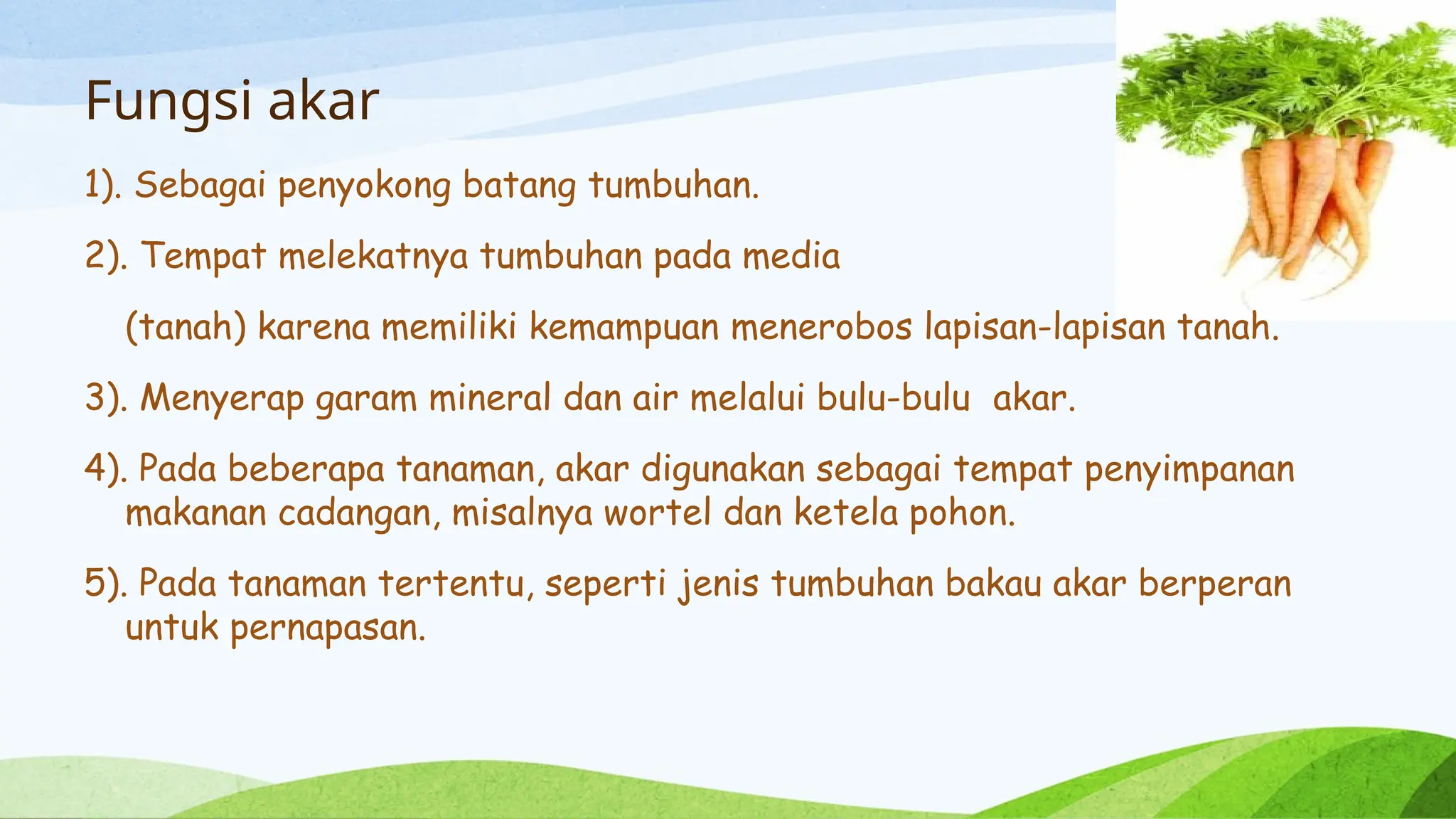 Fungsi akar

1). Sebagai penyokong batang tumbuhan.

2). Tempat melekatnya tumbuhan pada media

(tanah) karena memiliki kemampuan menerobos lapisan-lapisan tanah.

3). Menyerap garam mineral dan air melalui bulu-bulu  akar.

4). Pada beberapa tanaman, akar digunakan sebagai tempat penyimpanan makanan cadangan, misalnya wortel dan ketela pohon.

5). Pada tanaman tertentu, seperti jenis tumbuhan bakau akar berperan untuk pernapasan.